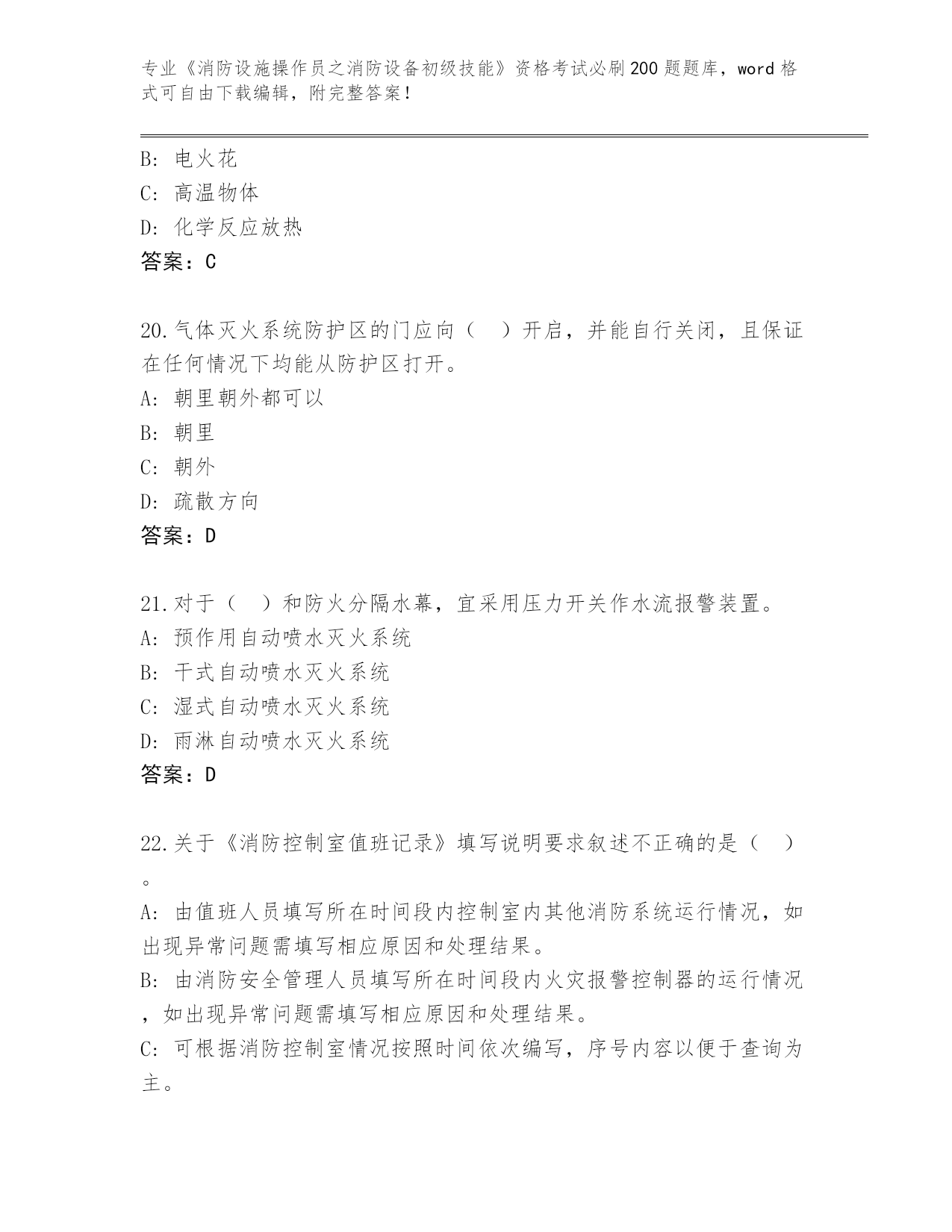 专业《消防设施操作员之消防设备初级技能》资格考试必刷200题题库，word格式可自由下载编辑，附完整答案！

B: 电火花
C: 高温物体
D: 化学反应放热
答案：C

20.气体灭火系统防护区的门应向（  ）开启，并能自行关闭，且保证在任何情况下均能从防护区打开。
A: 朝里朝外都可以
B: 朝里
C: 朝外
D: 疏散方向
答案：D

21.对于（  ）和防火分隔水幕，宜采用压力开关作水流报警装置。
A: 预作用自动喷水灭火系统
B: 干式自动喷水灭火系统
C: 湿式自动喷水灭火系统
D: 雨淋自动喷水灭火系统
答案：D

22.关于《消防控制室值班记录》填写说明要求叙述不正确的是（  ）。
A: 由值班人员填写所在时间段内控制室内其他消防系统运行情况，如出现异常问题需填写相应原因和处理结果。
B: 由消防安全管理人员填写所在时间段内火灾报警控制器的运行情况，如出现异常问题需填写相应原因和处理结果。
C: 可根据消防控制室情况按照时间依次编写，序号内容以便于查询为主。